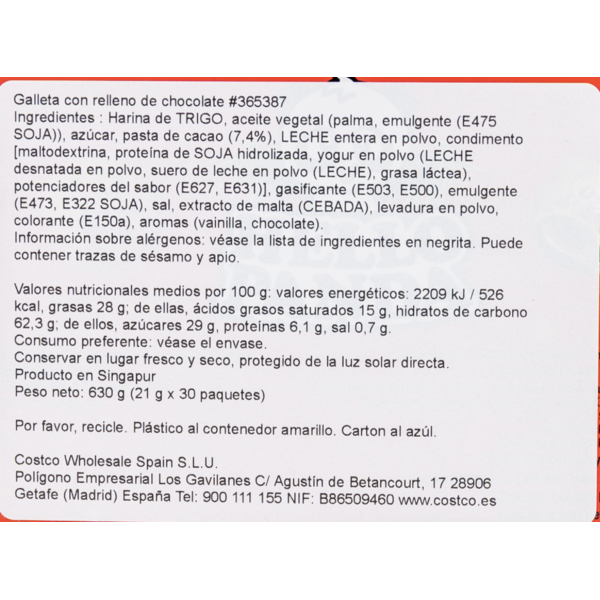 Galleta con relleno de chocolate #365387
Ingredientes : Harina de TRIGO, aceite vegetal (palma, emulgente (E475 SOJA)), azúcar, pasta de cacao (7,4%), LECHE entera en polvo, condimento [maltodextrina, proteína de SOJA hidrolizada, yogur en polvo (LECHE desnatada en polvo, suero de leche en polvo (LECHE), grasa láctea), potenciadores del sabor (E627, E631)], gasificante (E503, E500), emulgente (E473, E322 SOJA), sal, extracto de malta (CEBADA), levadura en polvo, colorante (E150a), aromas (vainilla, chocolate).
Información sobre alérgenos: véase la lista de ingredientes en negrita. Puede contener trazas de sésamo y apio.

Valores nutricionales medios por 100 g: valores energéticos: 2209 kJ / 526 kcal, grasas 28 g; de ellas, ácidos grasos saturados 15 g, hidratos de carbono 62,3 g; de ellos, azúcares 29 g, proteínas 6,1 g, sal 0,7 g.
Consumo preferente: véase el envase.
Conservar en lugar fresco y seco, protegido de la luz solar directa.
Producto en Singapur
Peso neto: 630 g (21 g x 30 paquetes)

Por favor, recicle. Plástico al contenedor amarillo. Carton al azúl.

Costco Wholesale Spain S.L.U.
Polígono Empresarial Los Gavilanes C/ Agustín de Betancourt, 17 28906
Getafe (Madrid) España Tel: 900 111 155 NIF: B86509460 www.costco.es